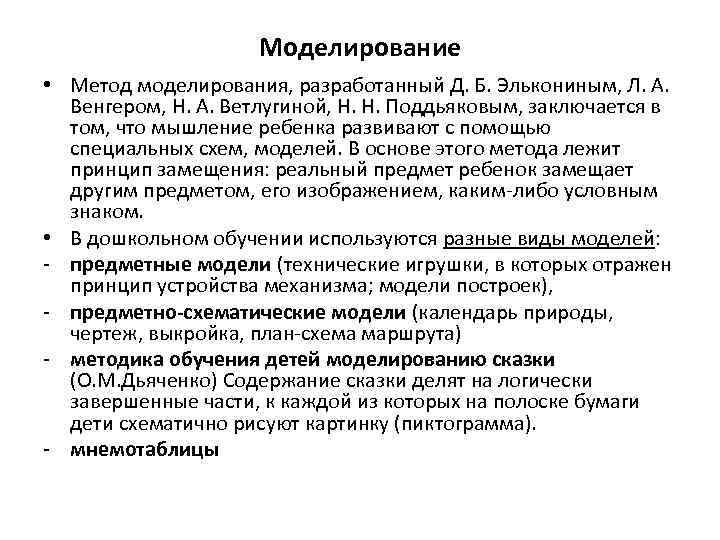 Моделирование

• Метод моделирования, разработанный Д. Б. Элькониным, Л. А. Венгером, Н. А. Ветлугиной, Н. Н. Поддьяковым, заключается в том, что мышление ребенка развивают с помощью специальных схем, моделей. В основе этого метода лежит принцип замещения: реальный предмет ребенок замещает другим предметом, его изображением, каким-либо условным знаком.

• В дошкольном обучении используются разные виды моделей:

- предметные модели (технические игрушки, в которых отражен принцип устройства механизма; модели построек),

- предметно-схематические модели (календарь природы, чертеж, выкройка, план-схема маршрута)

- методика обучения детей моделированию сказки (О.М.Дьяченко) Содержание сказки делят на логически завершенные части, к каждой из которых на полоске бумаги дети схематично рисуют картинку (пиктограмма).

- мнемотаблицы